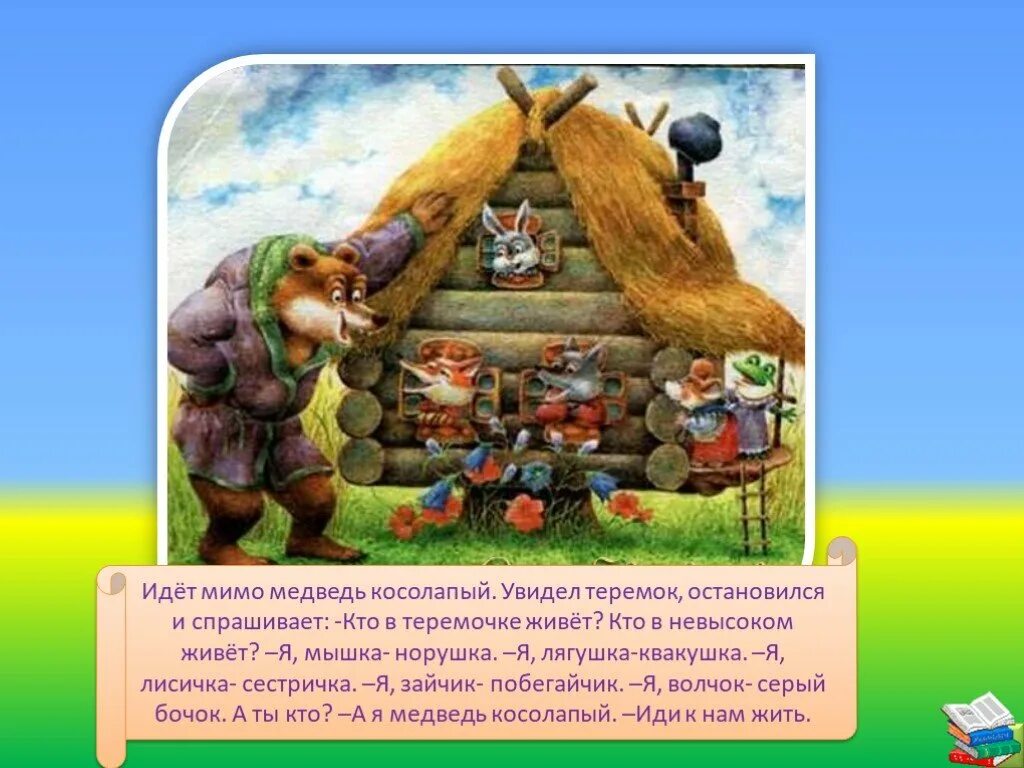 Идёт мимо медведь косолапый. Увидел теремок, остановился и спрашивает: -Кто в теремочке живёт? Кто в невысоком живёт? –Я, мышка- норушка. –Я, лягушка-квакушка. –Я, лисичка- сестричка. –Я, зайчик- побегайчик. –Я, волчок- серый бочок. А ты кто? –А я медведь косолапый. –Иди к нам жить.